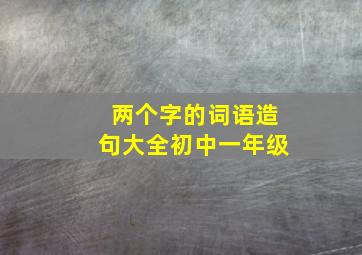 两个字的词语造句大全初中一年级